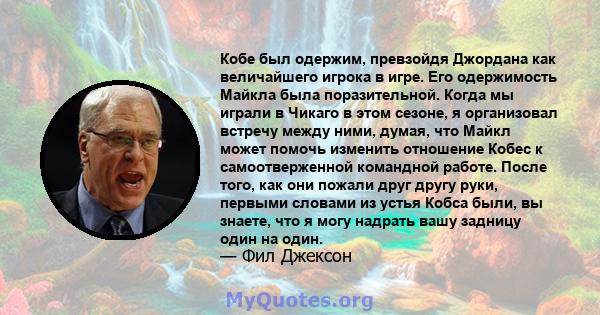 Кобе был одержим, превзойдя Джордана как величайшего игрока в игре. Его одержимость Майкла была поразительной. Когда мы играли в Чикаго в этом сезоне, я организовал встречу между ними, думая, что Майкл может помочь изменить отношение Кобес к самоотверженной командной работе. После того, как они пожали друг другу руки, первыми словами из устья Кобса были, вы знаете, что я могу надрать вашу задницу один на один.
— Фил Джексон

MyQuotes.org